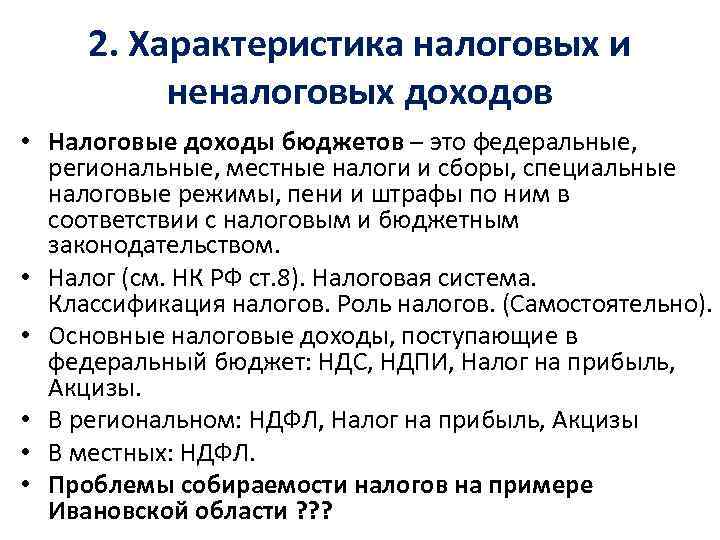 2. Характеристика налоговых и неналоговых доходов

• Налоговые доходы бюджетов – это федеральные, региональные, местные налоги и сборы, специальные налоговые режимы, пени и штрафы по ним в соответствии с налоговым и бюджетным законодательством.
• Налог (см. НК РФ ст.8). Налоговая система. Классификация налогов. Роль налогов. (Самостоятельно).
• Основные налоговые доходы, поступающие в федеральный бюджет: НДС, НДПИ, Налог на прибыль, Акцизы.
• В региональном: НДФЛ, Налог на прибыль, Акцизы
• В местных: НДФЛ.
• Проблемы собираемости налогов на примере Ивановской области ???